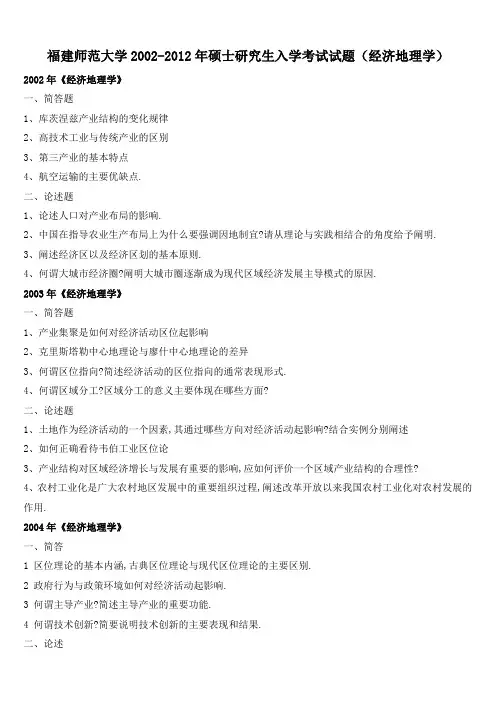 福建师范大学 2002-2012 年硕士研究生入学考试试题（经济地理学）

2002 年《经济地理学》

一、简答题

1、库茨涅兹产业结构的变化规律

2、高技术工业与传统产业的区别

3、第三产业的基本特点

4、航空运输的主要优缺点.

二、论述题

1、论述人口对产业布局的影响.

2、中国在指导农业生产布局上为什么要强调因地制宜?请从理论与实践相结合的角度给予阐明.

3、阐述经济区以及经济区划的基本原则.

4、何谓大城市经济圈?阐明大城市圈逐渐成为现代区域经济发展主导模式的原因.

2003 年《经济地理学》

一、简答题

1、产业集聚是如何对经济活动区位起影响

2、克里斯塔勒中心地理论与廖什中心地理论的差异

3、何谓区位指向?简述经济活动的区位指向的通常表现形式.

4、何谓区域分工?区域分工的意义主要体现在哪些方面?

二、论述题

1、土地作为经济活动的一个因素,其通过哪些方向对经济活动起影响?结合实例分别阐述

2、如何正确看待韦伯工业区位论

3、产业结构对区域经济增长与发展有重要的影响,应如何评价一个区域产业结构的合理性?

4、农村工业化是广大农村地区发展中的重要组织过程,阐述改革开放以来我国农村工业化对农村发展的作用.

2004 年《经济地理学》

一、简答

1 区位理论的基本内涵,古典区位理论与现代区位理论的主要区别.

2 政府行为与政策环境如何对经济活动起影响.

3 何谓主导产业?简述主导产业的重要功能.

4 何谓技术创新?简要说明技术创新的主要表现和结果.

二、论述